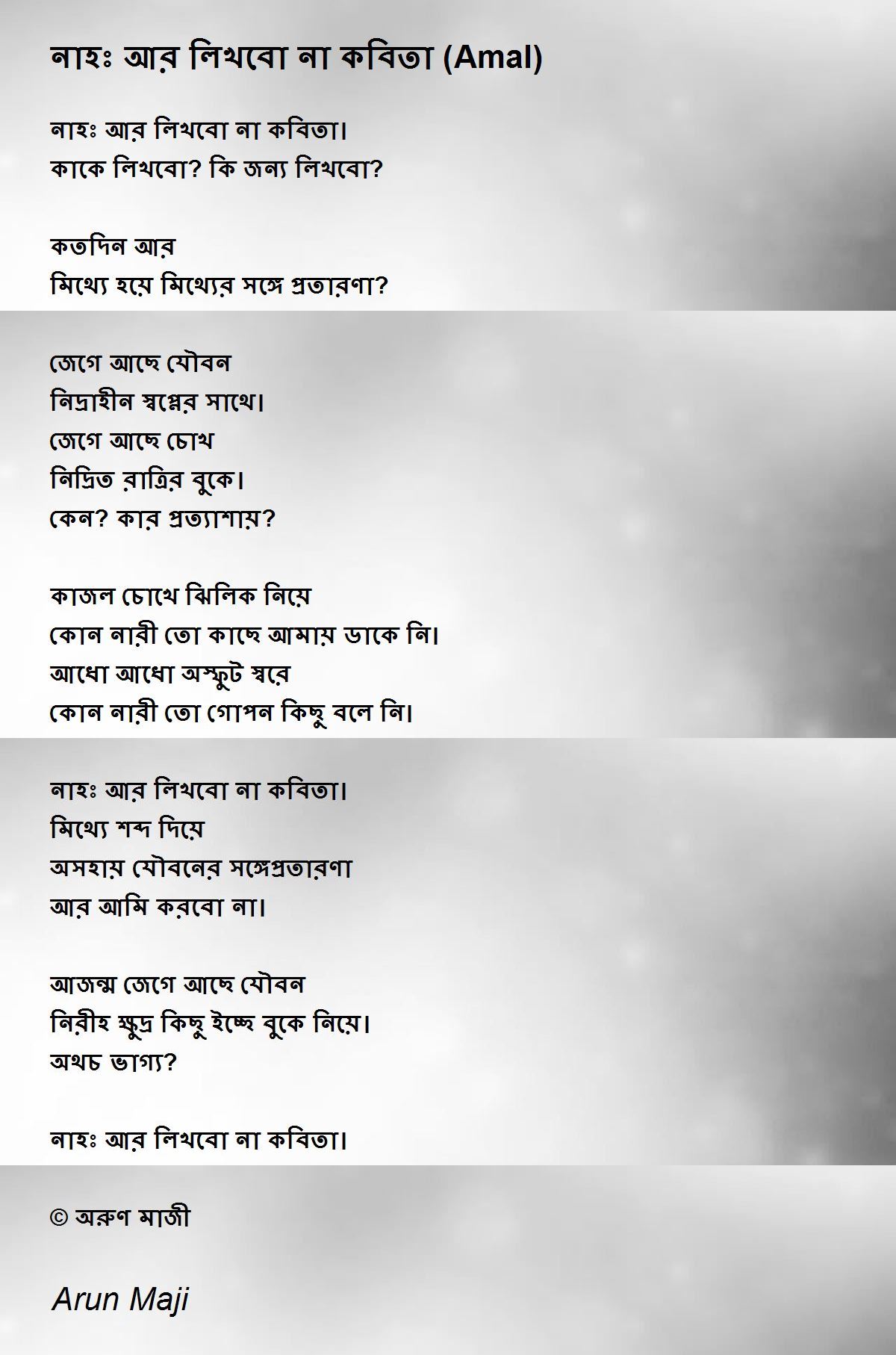 নাহঃ আর লিখবো না কবিতা (Amal)

নাহঃ আর লিখবো না কবিতা।
কাকে লিখবো? কি জন্য লিখবো?

কতদিন আর
মিথ্যে হয়ে মিথ্যের সঙ্গে প্রতারণা?

জেগে আছে যৌবন
নিদ্রাহীন স্বপ্নের সাথে।
জেগে আছে চোখ
নিদ্রিত রাত্রির বুকে।
কেন? কার প্রত্যাশায়?

কাজল চোখে ঝিলিক নিয়ে
কোন নারী তো কাছে আমায় ডাকে নি।
আধো আধো অস্ফুট স্বরে
কোন নারী তো গোপন কিছু বলে নি।

নাহঃ আর লিখবো না কবিতা।
মিথ্যে শব্দ দিয়ে
অসহায় যৌবনের সঙ্গেপ্রতারণা
আর আমি করবো না।

আজন্ম জেগে আছে যৌবন
নিরীহ ক্ষুদ্র কিছু ইচ্ছে বুকে নিয়ে।
অথচ ভাগ্য?

নাহঃ আর লিখবো না কবিতা।

© অরুণ মাজী

Arun Maji